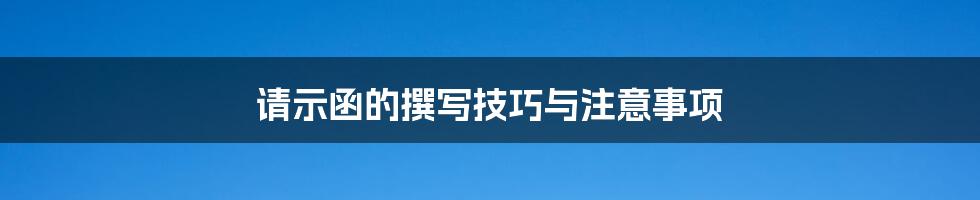 请示函的撰写技巧与注意事项